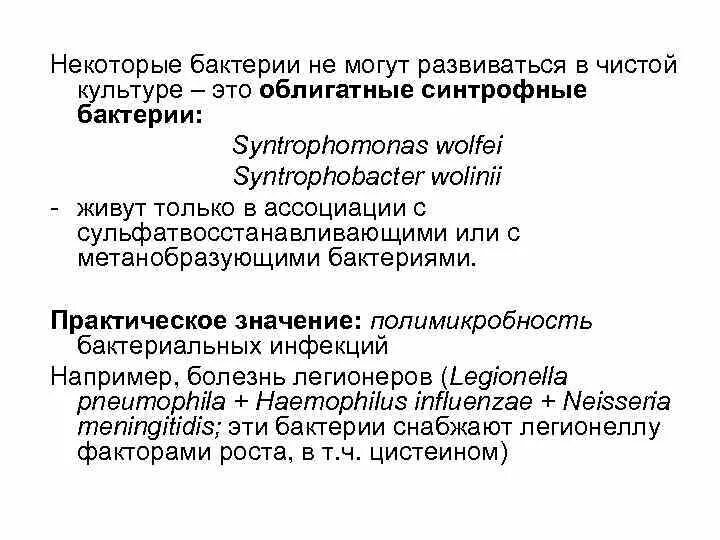 Некоторые бактерии не могут развиваться в чистой культуре – это облигатные синтрофные бактерии:

Syntrophomonas wolfei
Syntrophobacter wolinii

- живут только в ассоциации с сульфатвосстанавливающими или с метанобразующими бактериями.

Практическое значение: полимикробность бактериальных инфекций

Например, болезнь легионеров (Legionella pneumophila + Haemophilus influenzae + Neisseria meningitidis; эти бактерии снабжают легионеллу факторами роста, в т.ч. цистеином)